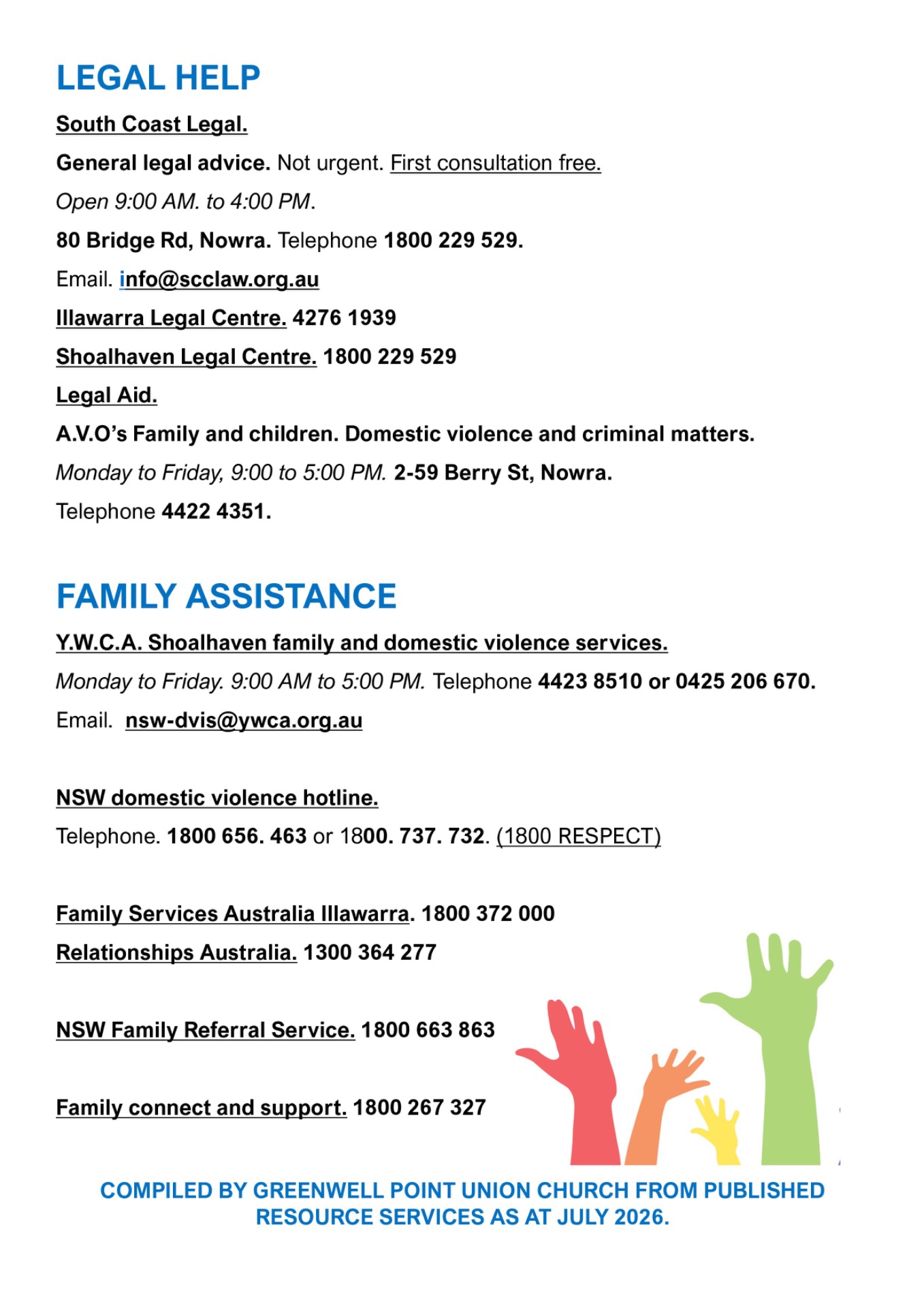 LEGAL HELP

South Coast Legal.

General legal advice. Not urgent. First consultation free.

Open 9:00 AM. to 4:00 PM.

80 Bridge Rd, Nowra. Telephone 1800 229 529.

Email. info@scclaw.org.au

Illawarra Legal Centre. 4276 1939

Shoalhaven Legal Centre. 1800 229 529

Legal Aid.

A.V.O's Family and children. Domestic violence and criminal matters.

Monday to Friday, 9:00 to 5:00 PM. 2-59 Berry St, Nowra.

Telephone 4422 4351.

FAMILY ASSISTANCE

Y.W.C.A. Shoalhaven family and domestic violence services.

Monday to Friday. 9:00 AM to 5:00 PM. Telephone 4423 8510 or 0425 206 670.

Email. nsw-dvis@ywca.org.au

NSW domestic violence hotline.

Telephone. 1800 656. 463 or 1800. 737. 732. (1800 RESPECT)

Family Services Australia Illawarra. 1800 372 000

Relationships Australia. 1300 364 277

NSW Family Referral Service. 1800 663 863

Family connect and support. 1800 267 327

COMPILED BY GREENWELL POINT UNION CHURCH FROM PUBLISHED RESOURCE SERVICES AS AT JULY 2026.